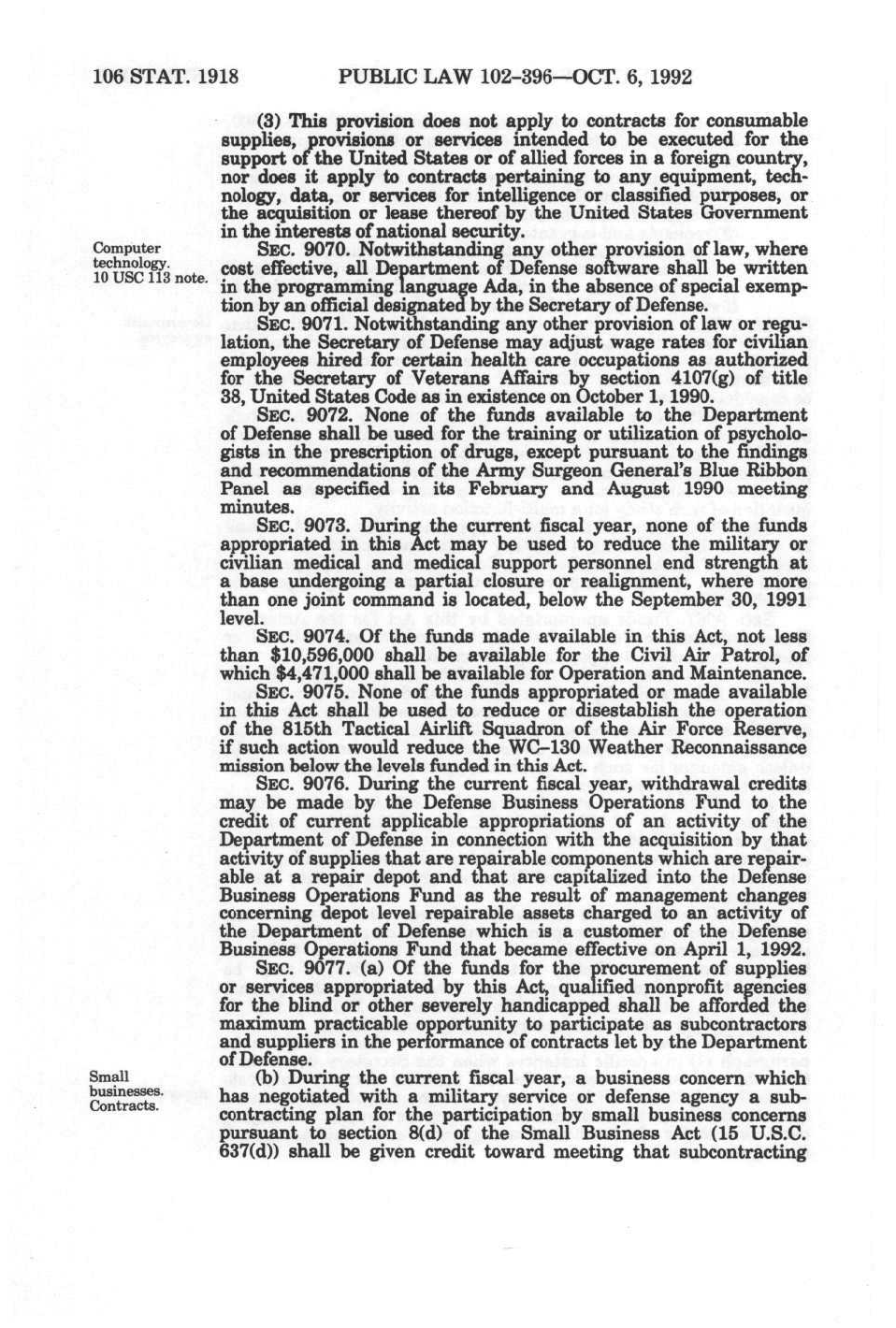 106 STAT. 1918 PUBLIC LAW 102-396—OCT. 6, 1992

(3) This provision does not apply to contracts for consumable supplies, provisions or services intended to be executed for the support of the United States or of allied forces in a foreign country, nor does it apply to contracts pertaining to any equipment, technology, data, or services for intelligence or classified purposes, or the acquisition or lease thereof by the United States Government in the interests of national security.

Computer technology. 10 USC 113 note.

SEC. 9070. Notwithstanding any other provision of law, where cost effective, all Department of Defense software shall be written in the programming language Ada, in the absence of special exemption by an official designated by the Secretary of Defense.

SEC. 9071. Notwithstanding any other provision of law or regulation, the Secretary of Defense may adjust wage rates for civilian employees hired for certain health care occupations as authorized for the Secretary of Veterans Affairs by section 4107(g) of title 38, United States Code as in existence on October 1, 1990.

SEC. 9072. None of the funds available to the Department of Defense shall be used for the training or utilization of psychologists in the prescription of drugs, except pursuant to the findings and recommendations of the Army Surgeon General's Blue Ribbon Panel as specified in its February and August 1990 meeting minutes.

SEC. 9073. During the current fiscal year, none of the funds appropriated in this Act may be used to reduce the military or civilian medical and medical support personnel end strength at a base undergoing a partial closure or realignment, where more than one joint command is located, below the September 30, 1991 level.

SEC. 9074. Of the funds made available in this Act, not less than $10,596,000 shall be available for the Civil Air Patrol, of which $4,471,000 shall be available for Operation and Maintenance.

SEC. 9075. None of the funds appropriated or made available in this Act shall be used to reduce or disestablish the operation of the 815th Tactical Airlift Squadron of the Air Force Reserve, if such action would reduce the WC-130 Weather Reconnaissance mission below the levels funded in this Act.

SEC. 9076. During the current fiscal year, withdrawal credits may be made by the Defense Business Operations Fund to the credit of current applicable appropriations of an activity of the Department of Defense in connection with the acquisition by that activity of supplies that are repairable components which are repairable at a repair depot and that are capitalized into the Defense Business Operations Fund as the result of management changes concerning depot level repairable assets charged to an activity of the Department of Defense which is a customer of the Defense Business Operations Fund that became effective on April 1, 1992.

SEC. 9077. (a) Of the funds for the procurement of supplies or services appropriated by this Act, qualified nonprofit agencies for the blind or other severely handicapped shall be afforded the maximum practicable opportunity to participate as subcontractors and suppliers in the performance of contracts let by the Department of Defense.

Small businesses. Contracts.

(b) During the current fiscal year, a business concern which has negotiated with a military service or defense agency a subcontracting plan for the participation by small business concerns pursuant to section 8(d) of the Small Business Act (15 U.S.C. 637(d)) shall be given credit toward meeting that subcontracting